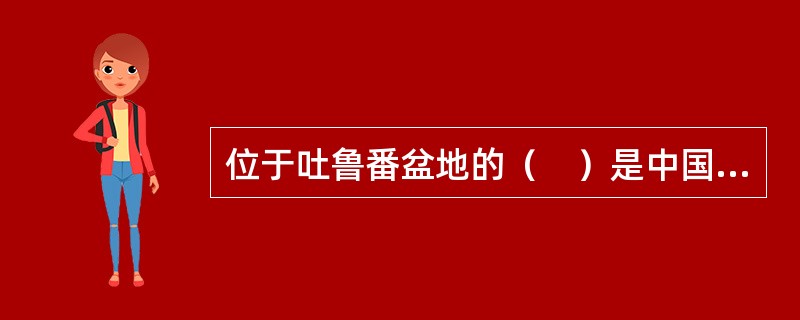 位于吐鲁番盆地的（　）是中国...